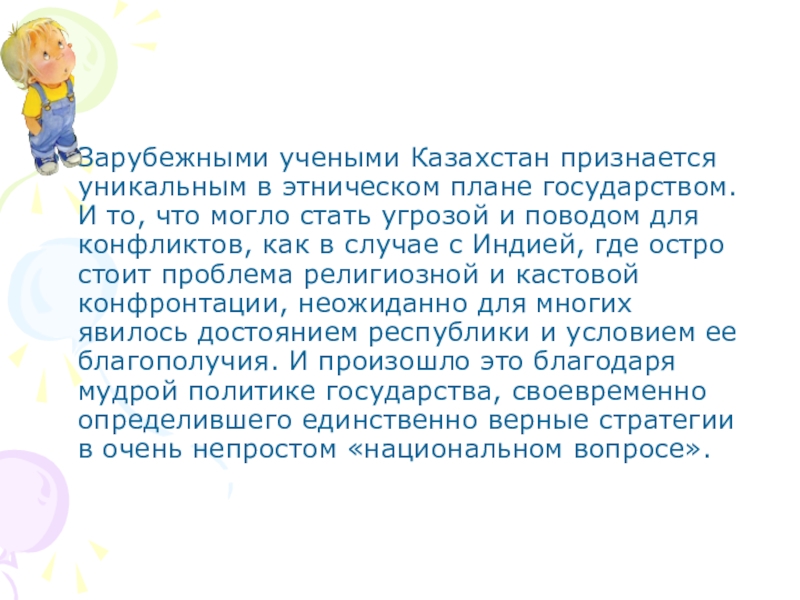 Зарубежными учеными Казахстан признается уникальным в этническом плане государством. И то, что могло стать угрозой и поводом для конфликтов, как в случае с Индией, где остро стоит проблема религиозной и кастовой конфронтации, неожиданно для многих явилось достоянием республики и условием ее благополучия. И произошло это благодаря мудрой политике государства, своевременно определившего единственно верные стратегии в очень непростом «национальном вопросе».